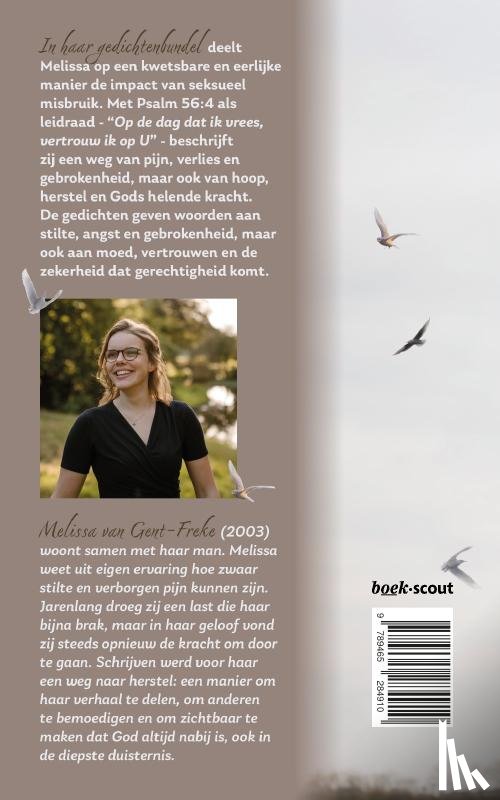 In haar gedichtenbundel deelt Melissa op een kwetsbare en eerlijke manier de impact van seksueel misbruik. Met Psalm 56:4 als leidraad - "Op de dag dat ik vrees, vertrouw ik op U" - beschrijft zij een weg van pijn, verlies en gebrokenheid, maar ook van hoop, herstel en Gods helende kracht. De gedichten geven woorden aan stilte, angst en gebrokenheid, maar ook aan moed, vertrouwen en de zekerheid dat gerechtigheid komt.

Melissa van Gent-Freke (2003) woont samen met haar man. Melissa weet uit eigen ervaring hoe zwaar stilte en verborgen pijn kunnen zijn. Jarenlang droeg zij een last die haar bijna brak, maar in haar geloof vond zij steeds opnieuw de kracht om door te gaan. Schrijven werd voor haar een weg naar herstel: een manier om haar verhaal te delen, om anderen te bemoedigen en om zichtbaar te maken dat God altijd nabij is, ook in de diepste duisternis.

boek·scout

9 789465 284910